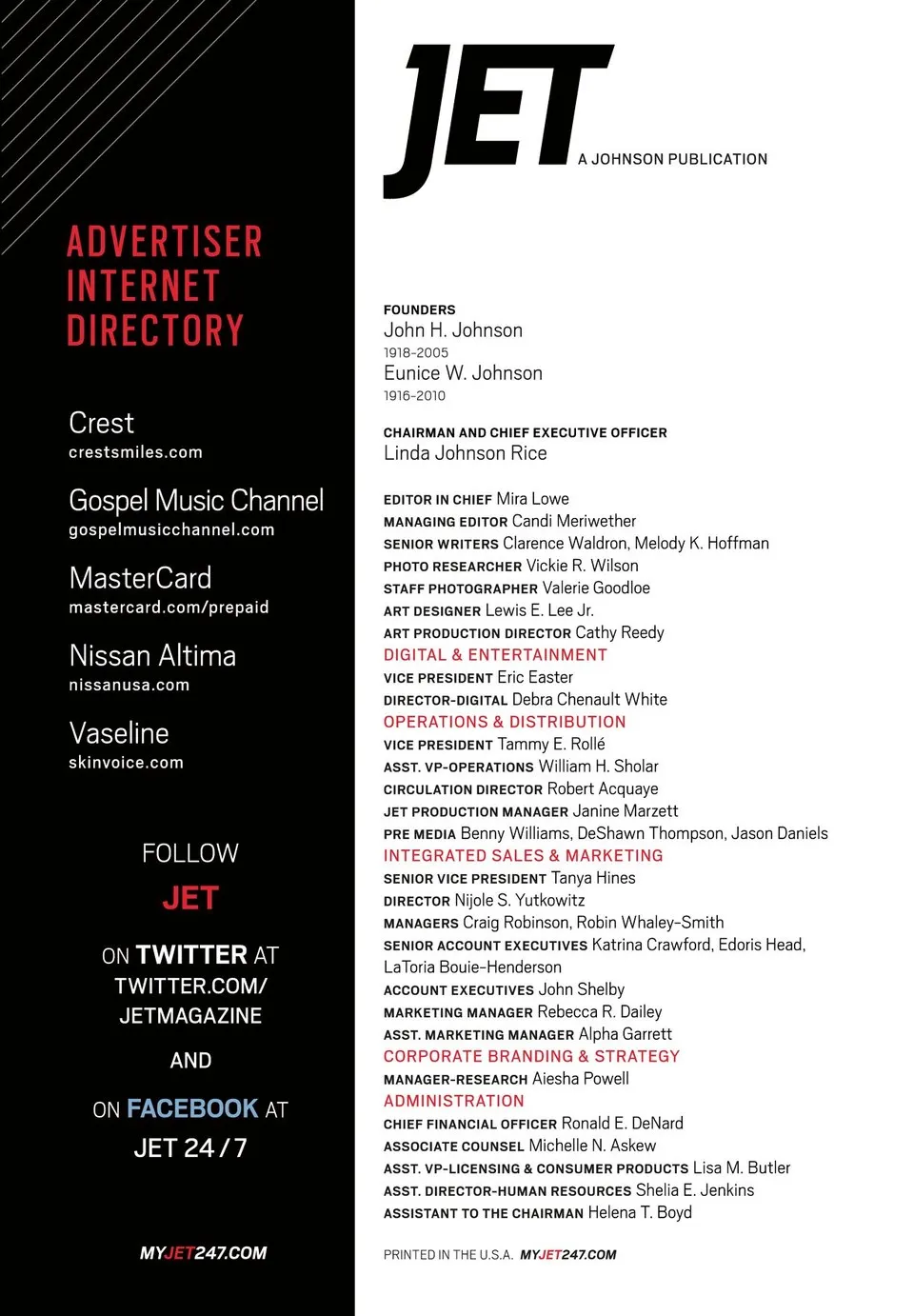 ADVERTISER INTERNET DIRECTORY

Crest
crestsmiles.com

Gospel Music Channel
gospelmusicchannel.com

MasterCard
mastercard.com/prepaid

Nissan Altima
nissanusa.com

Vaseline
skinvoice.com

FOLLOW
JET

ON TWITTER AT TWITTER.COM/ JETMAGAZINE

AND

ON FACEBOOK AT JET 24 / 7

MYJET247.COM

JET
A JOHNSON PUBLICATION

FOUNDERS
John H. Johnson
1918-2005
Eunice W. Johnson
1916-2010

CHAIRMAN AND CHIEF EXECUTIVE OFFICER
Linda Johnson Rice

EDITOR IN CHIEF Mira Lowe
MANAGING EDITOR Candi Meriwether
SENIOR WRITERS Clarence Waldron, Melody K. Hoffman
PHOTO RESEARCHER Vickie R. Wilson
STAFF PHOTOGRAPHER Valerie Goodloe
ART DESIGNER Lewis E. Lee Jr.
ART PRODUCTION DIRECTOR Cathy Reedy
DIGITAL & ENTERTAINMENT
VICE PRESIDENT Eric Easter
DIRECTOR-DIGITAL Debra Chenault White
OPERATIONS & DISTRIBUTION
VICE PRESIDENT Tammy E. Rollé
ASST. VP-OPERATIONS William H. Sholar
CIRCULATION DIRECTOR Robert Acquaye
JET PRODUCTION MANAGER Janine Marzett
PRE MEDIA Benny Williams, DeShawn Thompson, Jason Daniels
INTEGRATED SALES & MARKETING
SENIOR VICE PRESIDENT Tanya Hines
DIRECTOR Nijole S. Yutkowitz
MANAGERS Craig Robinson, Robin Whaley-Smith
SENIOR ACCOUNT EXECUTIVES Katrina Crawford, Edoris Head, LaToria Bouie-Henderson
ACCOUNT EXECUTIVES John Shelby
MARKETING MANAGER Rebecca R. Dailey
ASST. MARKETING MANAGER Alpha Garrett
CORPORATE BRANDING & STRATEGY
MANAGER-RESEARCH Aiesha Powell
ADMINISTRATION
CHIEF FINANCIAL OFFICER Ronald E. DeNard
ASSOCIATE COUNSEL Michelle N. Askew
ASST. VP-LICENSING & CONSUMER PRODUCTS Lisa M. Butler
ASST. DIRECTOR-HUMAN RESOURCES Shelia E. Jenkins
ASSISTANT TO THE CHAIRMAN Helena T. Boyd

PRINTED IN THE U.S.A. MYJET247.COM